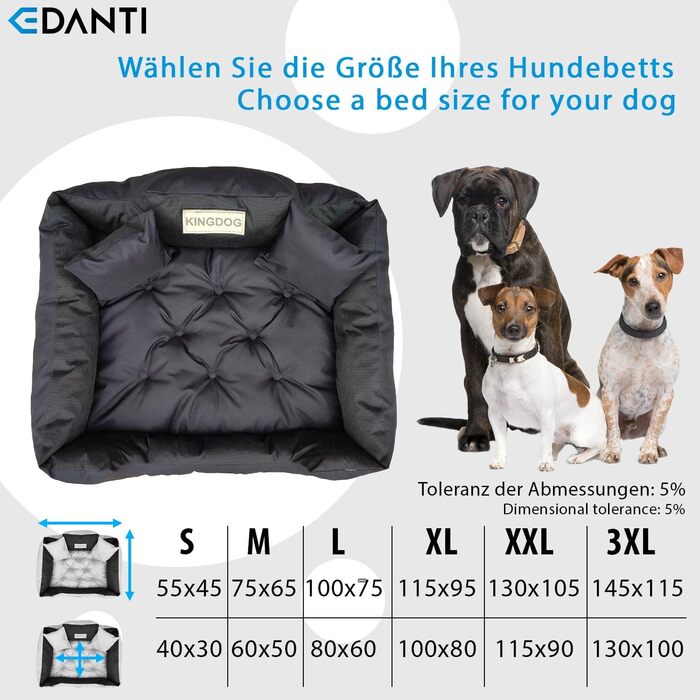 EDANTI

Wählen Sie die Größe Ihres Hundebetts
Choose a bed size for your dog

KINGDOG

Toleranz der Abmessungen: 5%
Dimensional tolerance: 5%

| S | M | L | XL | XXL | 3XL |
|---|---|---|---|---|---|
| 55x45 | 75x65 | 100x75 | 115x95 | 130x105 | 145x115 |
| 40x30 | 60x50 | 80x60 | 100x80 | 115x90 | 130x100 |